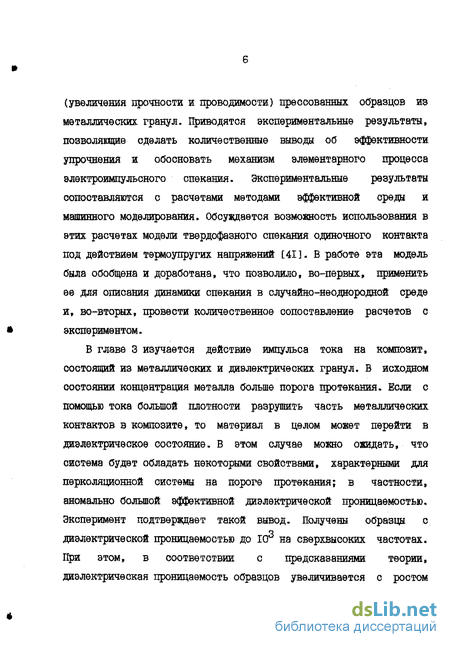 6

(увеличения прочности и проводимости) прессованных образцов из металлических гранул. Приводятся экспериментальные результаты, позволяющие сделать количественные выводы об эффективности упрочнения и обосновать механизм элементарного процесса электроимпульсного спекания. Экспериментальные результаты сопоставляются с расчетами методами эффективной среды и машинного моделирования. Обсуждается возможность использования в этих расчетах модели твердофазного спекания одиночного контакта под действием термоупругих напряжений [4I]. В работе эта модель была обобщена и доработана, что позволило, во-первых, применить ее для описания динамики спекания в случайно-неоднородной среде и, во-вторых, провести количественное сопоставление расчетов с экспериментом.

В главе 3 изучается действие импульса тока на композит, состоящий из металлических и диэлектрических гранул. В исходном состоянии концентрация металла больше порога протекания. Если с помощью тока большой плотности разрушить часть металлических контактов в композите, то материал в целом может перейти в диэлектрическое состояние. В этом случае можно ожидать, что система будет обладать некоторыми свойствами, характерными для перколяционной системы на пороге протекания; в частности, аномально большой эффективной диэлектрической проницаемостью. Эксперимент подтверждает такой вывод. Получены образцы с диэлектрической проницаемостью до $IO^3$ на сверхвысоких частотах. При этом, в соответствии с предсказаниями теории, диэлектрическая проницаемость образцов увеличивается с ростом

dsLib.net
библиотека диссертаций